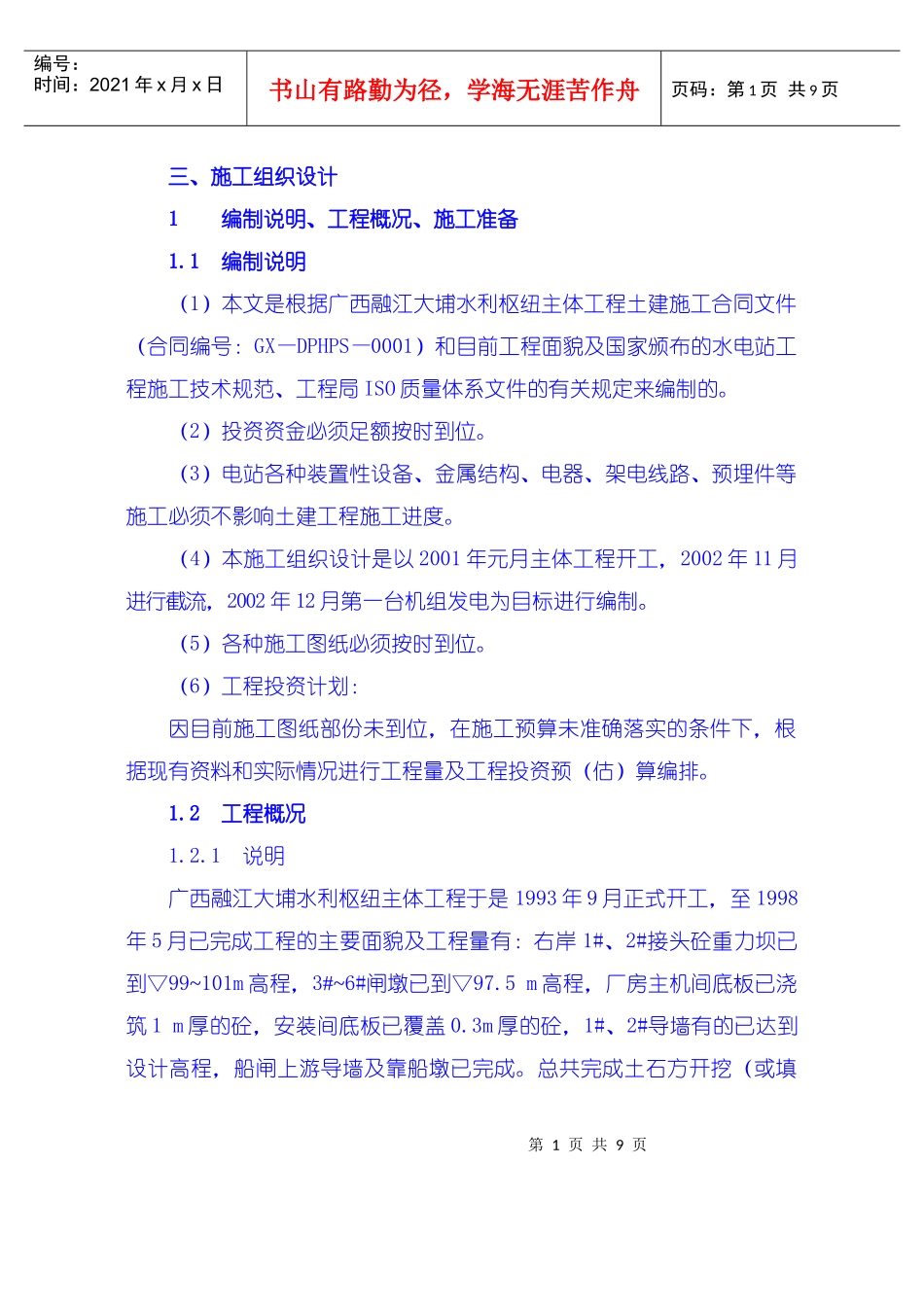 编号：
时间：2021年x月x日

书山有路勤为径，学海无涯苦作舟

页码：第1页 共9页

三、施工组织设计

1　编制说明、工程概况、施工准备

1.1　编制说明

（1）本文是根据广西融江大埔水利枢纽主体工程土建施工合同文件（合同编号：GX—DPHPS—0001）和目前工程面貌及国家颁布的水电站工程施工技术规范、工程局ISO质量体系文件的有关规定来编制的。

（2）投资资金必须足额按时到位。

（3）电站各种装置性设备、金属结构、电器、架电线路、预埋件等施工必须不影响土建工程施工进度。

（4）本施工组织设计是以2001年元月主体工程开工，2002年11月进行截流，2002年12月第一台机组发电为目标进行编制。

（5）各种施工图纸必须按时到位。

（6）工程投资计划：

因目前施工图纸部份未到位，在施工预算未准确落实的条件下，根据现有资料和实际情况进行工程量及工程投资预（估）算编排。

1.2　工程概况

1.2.1　说明

广西融江大埔水利枢纽主体工程于是1993年9月正式开工，至1998年5月已完成工程的主要面貌及工程量有：右岸1#、2#接头砼重力坝已到▽99~101m高程，3#~6#闸墩已到▽97.5 m高程，厂房主机间底板已浇筑1 m厚的砼，安装间底板已覆盖0.3m厚的砼，1#、2#导墙有的已达到设计高程，船闸上游导墙及靠船墩已完成。总共完成土石方开挖（或填

第 1 页 共 9 页